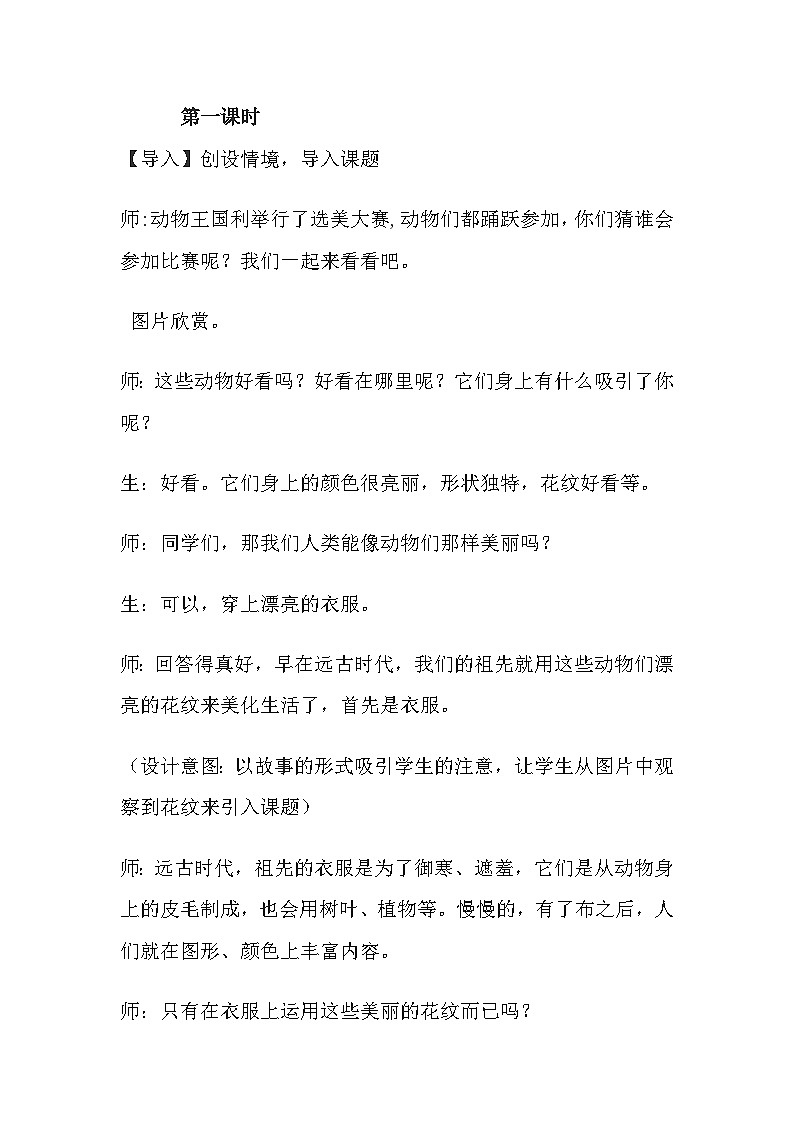 第一课时

【导入】创设情境，导入课题

师:动物王国利举行了选美大赛,动物们都踊跃参加，你们猜谁会参加比赛呢？我们一起来看看吧。

图片欣赏。

师：这些动物好看吗？好看在哪里呢？它们身上有什么吸引了你呢？

生：好看。它们身上的颜色很亮丽，形状独特，花纹好看等。

师：同学们，那我们人类能像动物们那样美丽吗？

生：可以，穿上漂亮的衣服。

师：回答得真好，早在远古时代，我们的祖先就用这些动物们漂亮的花纹来美化生活了，首先是衣服。

（设计意图：以故事的形式吸引学生的注意，让学生从图片中观察到花纹来引入课题）

师：远古时代，祖先的衣服是为了御寒、遮羞，它们是从动物身上的皮毛制成，也会用树叶、植物等。慢慢的，有了布之后，人们就在图形、颜色上丰富内容。

师：只有在衣服上运用这些美丽的花纹而已吗？